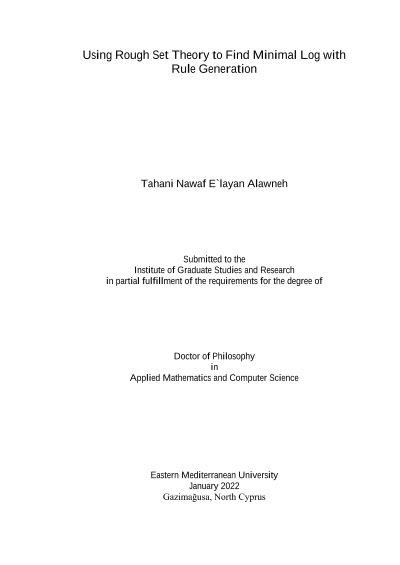 Using Rough Set Theory to Find Minimal Log with Rule Generation

Tahani Nawaf E`layan Alawneh

Submitted to the
Institute of Graduate Studies and Research
in partial fulfillment of the requirements for the degree of

Doctor of Philosophy
in
Applied Mathematics and Computer Science

Eastern Mediterranean University
January 2022
Gazimağusa, North Cyprus